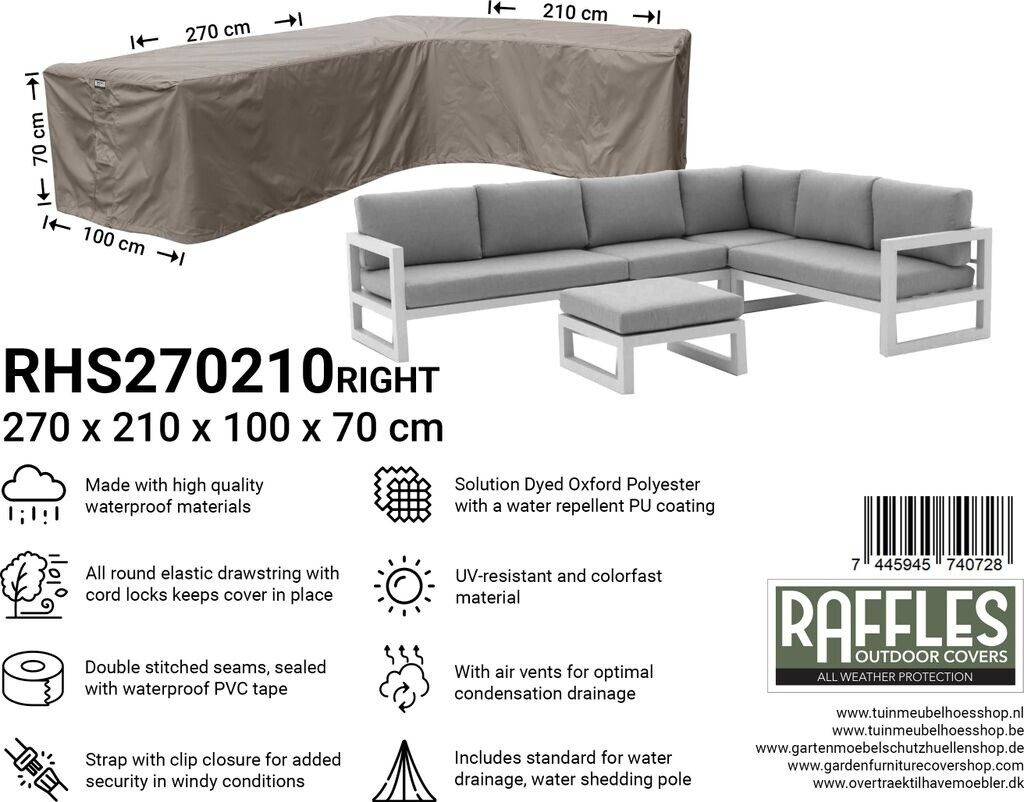 270 cm

210 cm

70 cm

100 cm

RHS270210RIGHT
270 x 210 x 100 x 70 cm

Made with high quality waterproof materials

All round elastic drawstring with cord locks keeps cover in place

Double stitched seams, sealed with waterproof PVC tape

Strap with clip closure for added security in windy conditions

Solution Dyed Oxford Polyester with a water repellent PU coating

UV-resistant and colorfast material

With air vents for optimal condensation drainage

Includes standard for water drainage, water shedding pole

7 445945 740728

RAFFLES
OUTDOOR COVERS
ALL WEATHER PROTECTION

www.tuinmeubelhoesshop.nl
www.tuinmeubelhoesshop.be
www.gartenmoebelschutzhuellenshop.de
www.gardenfurniturecovershop.com
www.overtraektilhavemoebler.dk